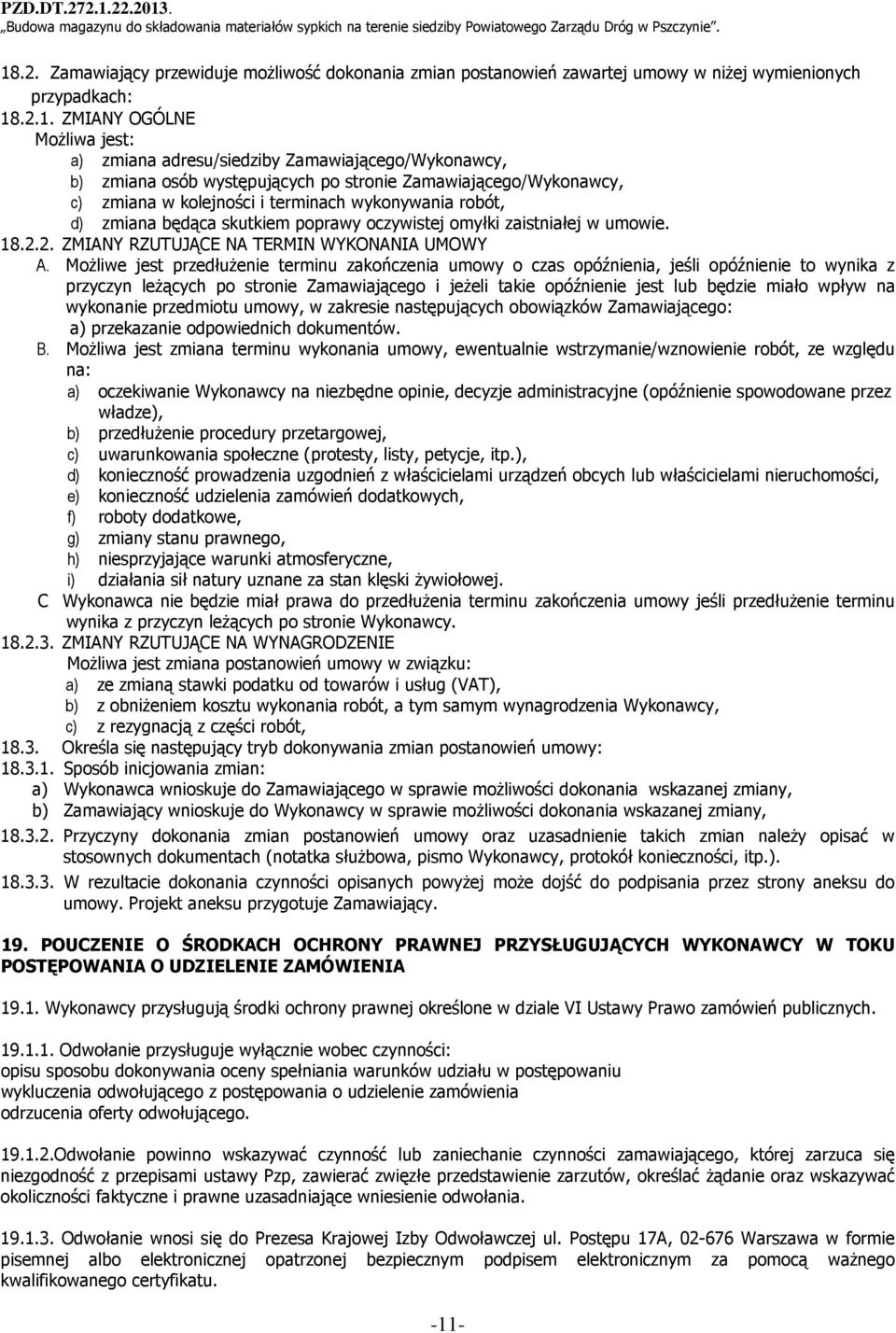 PZD.DT.272.1.22.2013.
„Budowa magazynu do składowania materiałów sypkich na terenie siedziby Powiatowego Zarządu Dróg w Pszczynie".

18.2. Zamawiający przewiduje możliwość dokonania zmian postanowień zawartej umowy w niżej wymienionych przypadkach:
18.2.1. ZMIANY OGÓLNE
Możliwa jest:
a) zmiana adresu/siedziby Zamawiającego/Wykonawcy,
b) zmiana osób występujących po stronie Zamawiającego/Wykonawcy,
c) zmiana w kolejności i terminach wykonywania robót,
d) zmiana będąca skutkiem poprawy oczywistej omyłki zaistniałej w umowie.
18.2.2. ZMIANY RZUTUJĄCE NA TERMIN WYKONANIA UMOWY
A. Możliwe jest przedłużenie terminu zakończenia umowy o czas opóźnienia, jeśli opóźnienie to wynika z przyczyn leżących po stronie Zamawiającego i jeżeli takie opóźnienie jest lub będzie miało wpływ na wykonanie przedmiotu umowy, w zakresie następujących obowiązków Zamawiającego:
a) przekazanie odpowiednich dokumentów.
B. Możliwa jest zmiana terminu wykonania umowy, ewentualnie wstrzymanie/wznowienie robót, ze względu na:
a) oczekiwanie Wykonawcy na niezbędne opinie, decyzje administracyjne (opóźnienie spowodowane przez władze),
b) przedłużenie procedury przetargowej,
c) uwarunkowania społeczne (protesty, listy, petycje, itp.),
d) konieczność prowadzenia uzgodnień z właścicielami urządzeń obcych lub właścicielami nieruchomości,
e) konieczność udzielenia zamówień dodatkowych,
f) roboty dodatkowe,
g) zmiany stanu prawnego,
h) niesprzyjające warunki atmosferyczne,
i) działania sił natury uznane za stan klęski żywiołowej.
C Wykonawca nie będzie miał prawa do przedłużenia terminu zakończenia umowy jeśli przedłużenie terminu wynika z przyczyn leżących po stronie Wykonawcy.
18.2.3. ZMIANY RZUTUJĄCE NA WYNAGRODZENIE
Możliwa jest zmiana postanowień umowy w związku:
a) ze zmianą stawki podatku od towarów i usług (VAT),
b) z obniżeniem kosztu wykonania robót, a tym samym wynagrodzenia Wykonawcy,
c) z rezygnacją z części robót,
18.3. Określa się następujący tryb dokonywania zmian postanowień umowy:
18.3.1. Sposób inicjowania zmian:
a) Wykonawca wnioskuje do Zamawiającego w sprawie możliwości dokonania wskazanej zmiany,
b) Zamawiający wnioskuje do Wykonawcy w sprawie możliwości dokonania wskazanej zmiany,
18.3.2. Przyczyny dokonania zmian postanowień umowy oraz uzasadnienie takich zmian należy opisać w stosownych dokumentach (notatka służbowa, pismo Wykonawcy, protokół konieczności, itp.).
18.3.3. W rezultacie dokonania czynności opisanych powyżej może dojść do podpisania przez strony aneksu do umowy. Projekt aneksu przygotuje Zamawiający.

19. POUCZENIE O ŚRODKACH OCHRONY PRAWNEJ PRZYSŁUGUJĄCYCH WYKONAWCY W TOKU POSTĘPOWANIA O UDZIELENIE ZAMÓWIENIA

19.1. Wykonawcy przysługują środki ochrony prawnej określone w dziale VI Ustawy Prawo zamówień publicznych.

19.1.1. Odwołanie przysługuje wyłącznie wobec czynności:
opisu sposobu dokonywania oceny spełniania warunków udziału w postępowaniu
wykluczenia odwołującego z postępowania o udzielenie zamówienia
odrzucenia oferty odwołującego.

19.1.2.Odwołanie powinno wskazywać czynność lub zaniechanie czynności zamawiającego, której zarzuca się niezgodność z przepisami ustawy Pzp, zawierać zwięzłe przedstawienie zarzutów, określać żądanie oraz wskazywać okoliczności faktyczne i prawne uzasadniające wniesienie odwołania.

19.1.3. Odwołanie wnosi się do Prezesa Krajowej Izby Odwoławczej ul. Postępu 17A, 02-676 Warszawa w formie pisemnej albo elektronicznej opatrzonej bezpiecznym podpisem elektronicznym za pomocą ważnego kwalifikowanego certyfikatu.

-11-